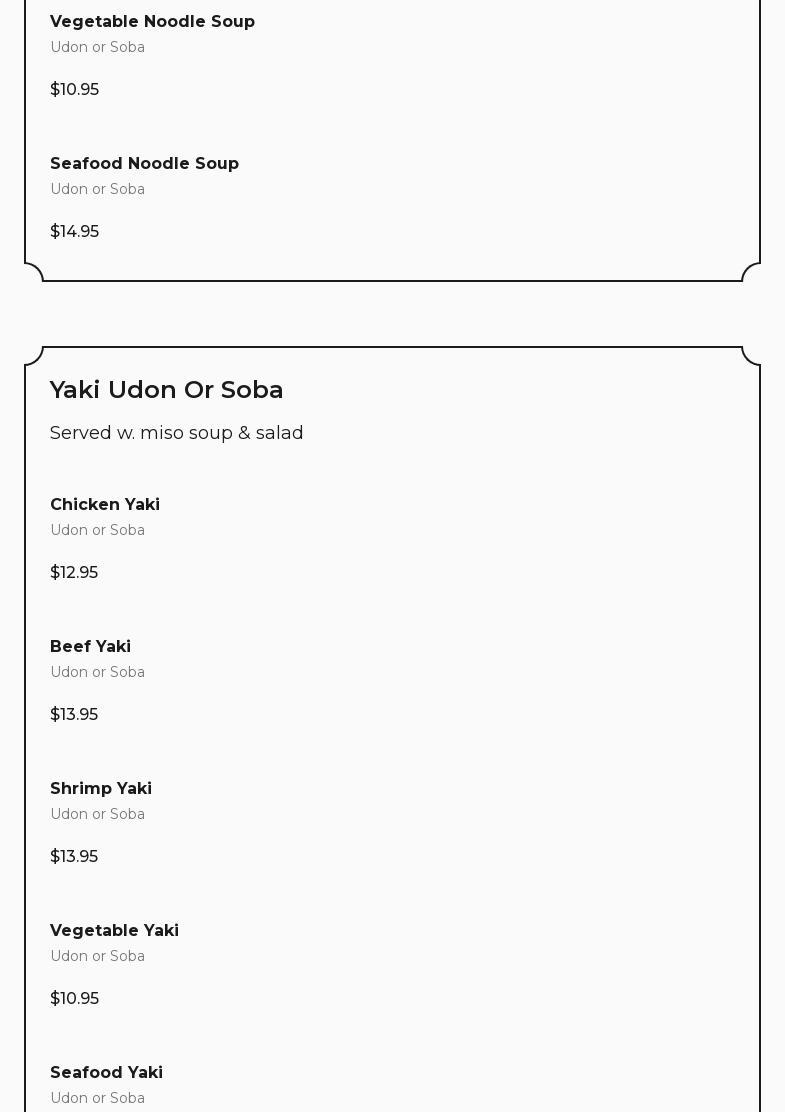 Vegetable Noodle Soup

Udon or Soba

$10.95

Seafood Noodle Soup

Udon or Soba

$14.95

Yaki Udon Or Soba

Served w. miso soup & salad

Chicken Yaki

Udon or Soba

$12.95

Beef Yaki

Udon or Soba

$13.95

Shrimp Yaki

Udon or Soba

$13.95

Vegetable Yaki

Udon or Soba

$10.95

Seafood Yaki

Udon or Soba